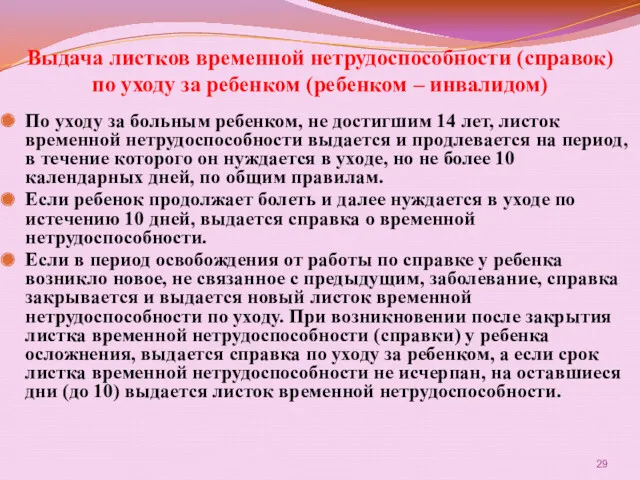 Выдача листков временной нетрудоспособности (справок) по уходу за ребенком (ребенком – инвалидом)

По уходу за больным ребенком, не достигшим 14 лет, листок временной нетрудоспособности выдается и продлевается на период, в течение которого он нуждается в уходе, но не более 10 календарных дней, по общим правилам.

Если ребенок продолжает болеть и далее нуждается в уходе по истечению 10 дней, выдается справка о временной нетрудоспособности.

Если в период освобождения от работы по справке у ребенка возникло новое, не связанное с предыдущим, заболевание, справка закрывается и выдается новый листок временной нетрудоспособности по уходу. При возникновении после закрытия листка временной нетрудоспособности (справки) у ребенка осложнения, выдается справка по уходу за ребенком, а если срок листка временной нетрудоспособности не исчерпан, на оставшиеся дни (до 10) выдается листок временной нетрудоспособности.

29